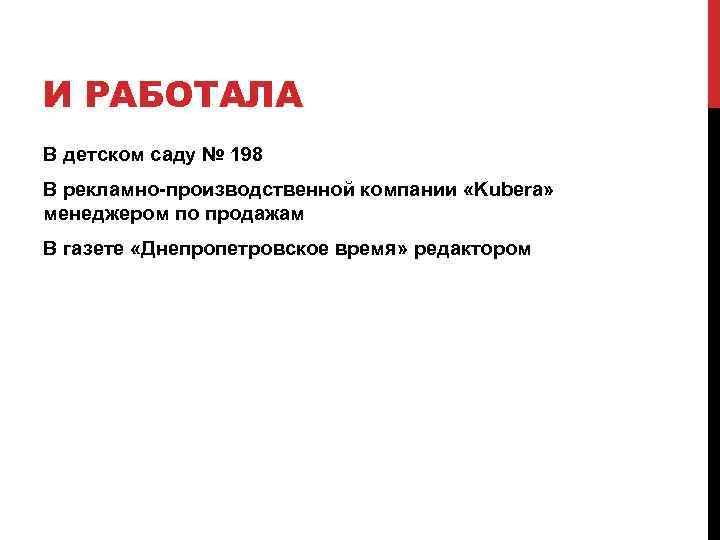 И РАБОТАЛА

В детском саду № 198

В рекламно-производственной компании «Kubera» менеджером по продажам

В газете «Днепропетровское время» редактором